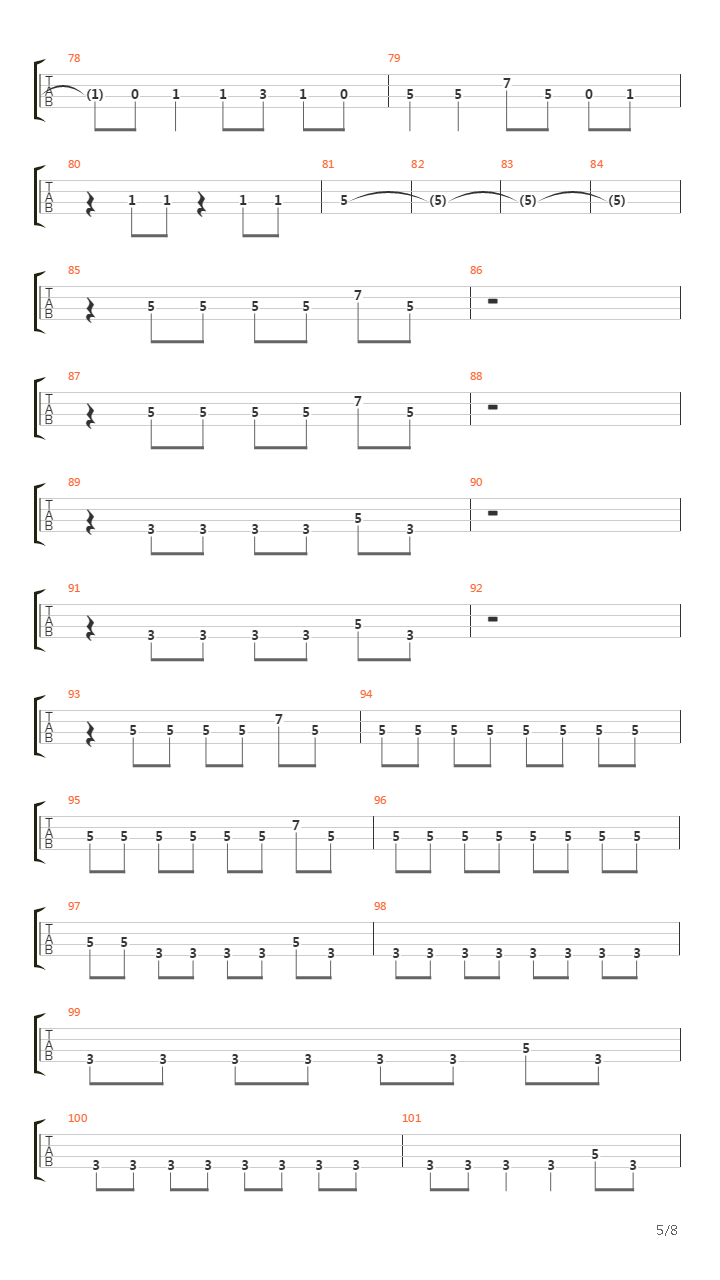 78
T
A
B
(1) 0 1 1 3 1 0

79
5 5 7 5 0 1

80
T
A
B
1 1 1 1

81
5

82
(5)

83
(5)

84
(5)

85
T
A
B
5 5 5 5 7 5

86

87
T
A
B
5 5 5 5 7 5

88

89
T
A
B
3 3 3 3 5 3

90

91
T
A
B
3 3 3 3 5 3

92

93
T
A
B
5 5 5 5 7 5

94
5 5 5 5 5 5 5 5

95
T
A
B
5 5 5 5 5 5 7 5

96
5 5 5 5 5 5 5 5

97
T
A
B
5 5 3 3 3 3 5 3

98
3 3 3 3 3 3 3 3

99
T
A
B
3 3 3 3 3 3 5 3

100
T
A
B
3 3 3 3 3 3 3 3

101
3 3 3 3 5 3

5/8